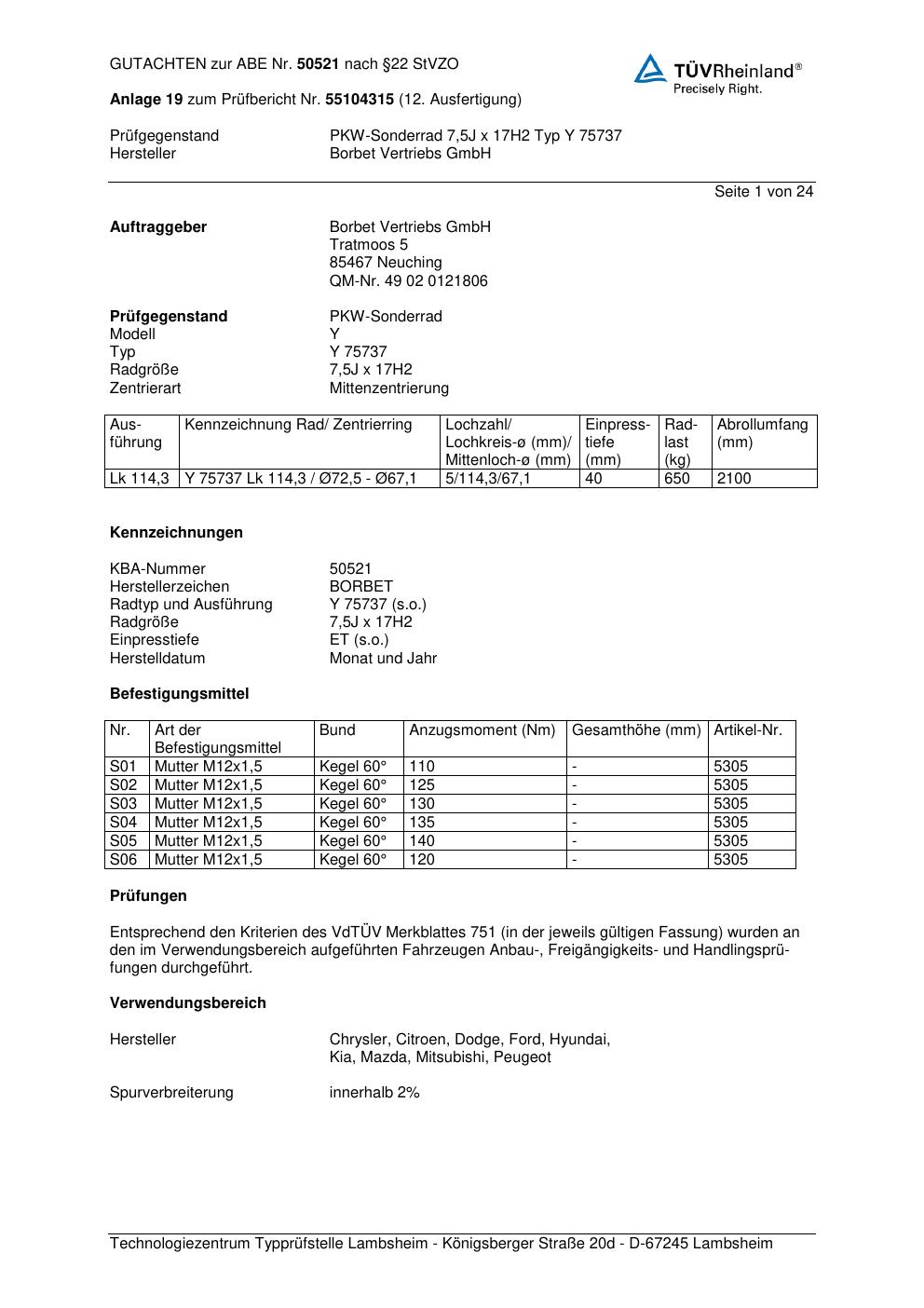 GUTACHTEN zur ABE Nr. 50521 nach §22 StVZO

TÜVRheinland®
Precisely Right.

Anlage 19 zum Prüfbericht Nr. 55104315 (12. Ausfertigung)

Prüfgegenstand PKW-Sonderrad 7,5J x 17H2 Typ Y 75737
Hersteller Borbet Vertriebs GmbH

Seite 1 von 24

Auftraggeber Borbet Vertriebs GmbH
Tratmoos 5
85467 Neuching
QM-Nr. 49 02 0121806

Prüfgegenstand PKW-Sonderrad
Modell Y
Typ Y 75737
Radgröße 7,5J x 17H2
Zentrierart Mittenzentrierung

| Ausführung | Kennzeichnung Rad/ Zentrierring | Lochzahl/ Lochkreis-ø (mm)/ Mittenloch-ø (mm) | Einpresstiefe (mm) | Radlast (kg) | Abrollumfang (mm) |
|---|---|---|---|---|---|
| Lk 114,3 | Y 75737 Lk 114,3 / Ø72,5 - Ø67,1 | 5/114,3/67,1 | 40 | 650 | 2100 |

Kennzeichnungen

KBA-Nummer 50521
Herstellerzeichen BORBET
Radtyp und Ausführung Y 75737 (s.o.)
Radgröße 7,5J x 17H2
Einpresstiefe ET (s.o.)
Herstelldatum Monat und Jahr

Befestigungsmittel

| Nr. | Art der Befestigungsmittel | Bund | Anzugsmoment (Nm) | Gesamthöhe (mm) | Artikel-Nr. |
|---|---|---|---|---|---|
| S01 | Mutter M12x1,5 | Kegel 60° | 110 | - | 5305 |
| S02 | Mutter M12x1,5 | Kegel 60° | 125 | - | 5305 |
| S03 | Mutter M12x1,5 | Kegel 60° | 130 | - | 5305 |
| S04 | Mutter M12x1,5 | Kegel 60° | 135 | - | 5305 |
| S05 | Mutter M12x1,5 | Kegel 60° | 140 | - | 5305 |
| S06 | Mutter M12x1,5 | Kegel 60° | 120 | - | 5305 |

Prüfungen

Entsprechend den Kriterien des VdTÜV Merkblattes 751 (in der jeweils gültigen Fassung) wurden an den im Verwendungsbereich aufgeführten Fahrzeugen Anbau-, Freigängigkeits- und Handlingsprüfungen durchgeführt.

Verwendungsbereich

Hersteller Chrysler, Citroen, Dodge, Ford, Hyundai, Kia, Mazda, Mitsubishi, Peugeot

Spurverbreiterung innerhalb 2%

Technologiezentrum Typprüfstelle Lambsheim - Königsberger Straße 20d - D-67245 Lambsheim